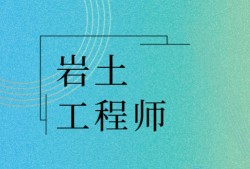 岩土
工程师